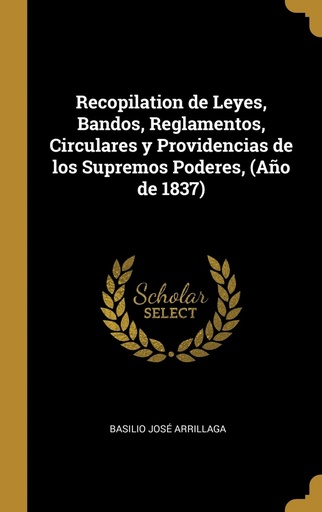 Recopilation de Leyes, Bandos, Reglamentos, Circulares y Providencias de los Supremos Poderes, (Año de 1837)

Scholar
SELECT

BASILIO JOSÉ ARRILLAGA